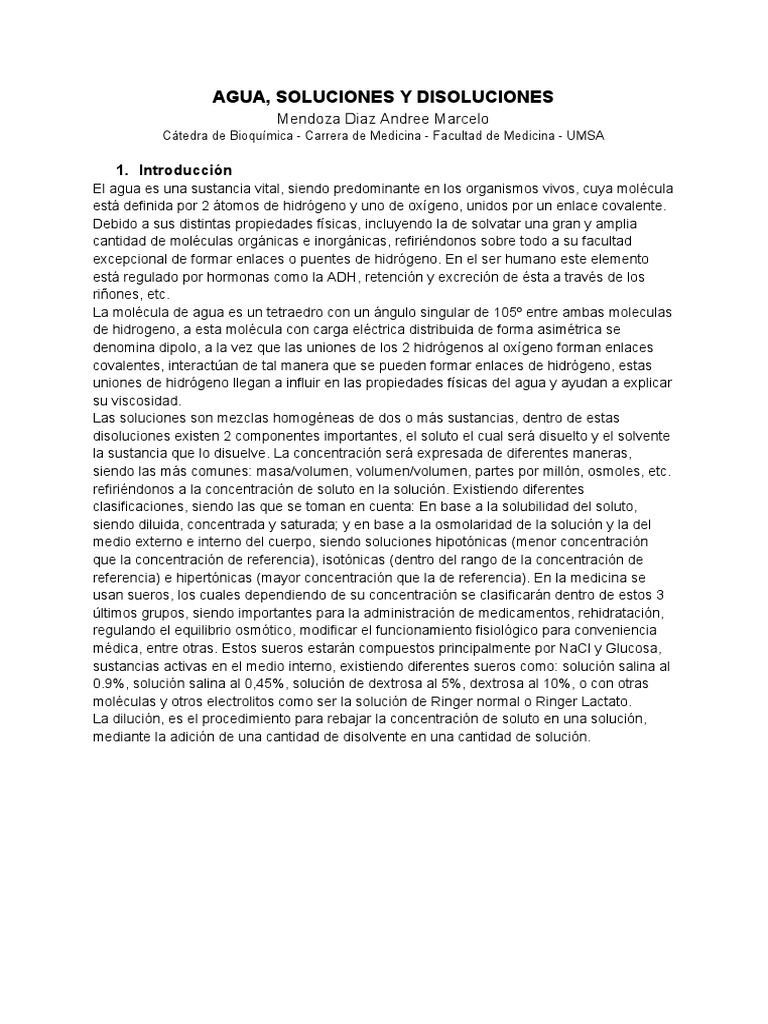 AGUA, SOLUCIONES Y DISOLUCIONES

Mendoza Diaz Andree Marcelo

Cátedra de Bioquímica - Carrera de Medicina - Facultad de Medicina - UMSA

1. Introducción

El agua es una sustancia vital, siendo predominante en los organismos vivos, cuya molécula está definida por 2 átomos de hidrógeno y uno de oxígeno, unidos por un enlace covalente. Debido a sus distintas propiedades físicas, incluyendo la de solvatar una gran y amplia cantidad de moléculas orgánicas e inorgánicas, refiriéndonos sobre todo a su facultad excepcional de formar enlaces o puentes de hidrógeno. En el ser humano este elemento está regulado por hormonas como la ADH, retención y excreción de ésta a través de los riñones, etc.

La molécula de agua es un tetraedro con un ángulo singular de 105º entre ambas moleculas de hidrogeno, a esta molécula con carga eléctrica distribuida de forma asimétrica se denomina dipolo, a la vez que las uniones de los 2 hidrógenos al oxígeno forman enlaces covalentes, interactúan de tal manera que se pueden formar enlaces de hidrógeno, estas uniones de hidrógeno llegan a influir en las propiedades físicas del agua y ayudan a explicar su viscosidad.

Las soluciones son mezclas homogéneas de dos o más sustancias, dentro de estas disoluciones existen 2 componentes importantes, el soluto el cual será disuelto y el solvente la sustancia que lo disuelve. La concentración será expresada de diferentes maneras, siendo las más comunes: masa/volumen, volumen/volumen, partes por millón, osmoles, etc. refiriéndonos a la concentración de soluto en la solución. Existiendo diferentes clasificaciones, siendo las que se toman en cuenta: En base a la solubilidad del soluto, siendo diluida, concentrada y saturada; y en base a la osmolaridad de la solución y la del medio externo e interno del cuerpo, siendo soluciones hipotónicas (menor concentración que la concentración de referencia), isotónicas (dentro del rango de la concentración de referencia) e hipertónicas (mayor concentración que la de referencia). En la medicina se usan sueros, los cuales dependiendo de su concentración se clasificarán dentro de estos 3 últimos grupos, siendo importantes para la administración de medicamentos, rehidratación, regulando el equilibrio osmótico, modificar el funcionamiento fisiológico para conveniencia médica, entre otras. Estos sueros estarán compuestos principalmente por NaCl y Glucosa, sustancias activas en el medio interno, existiendo diferentes sueros como: solución salina al 0.9%, solución salina al 0,45%, solución de dextrosa al 5%, dextrosa al 10%, o con otras moléculas y otros electrolitos como ser la solución de Ringer normal o Ringer Lactato.

La dilución, es el procedimiento para rebajar la concentración de soluto en una solución, mediante la adición de una cantidad de disolvente en una cantidad de solución.